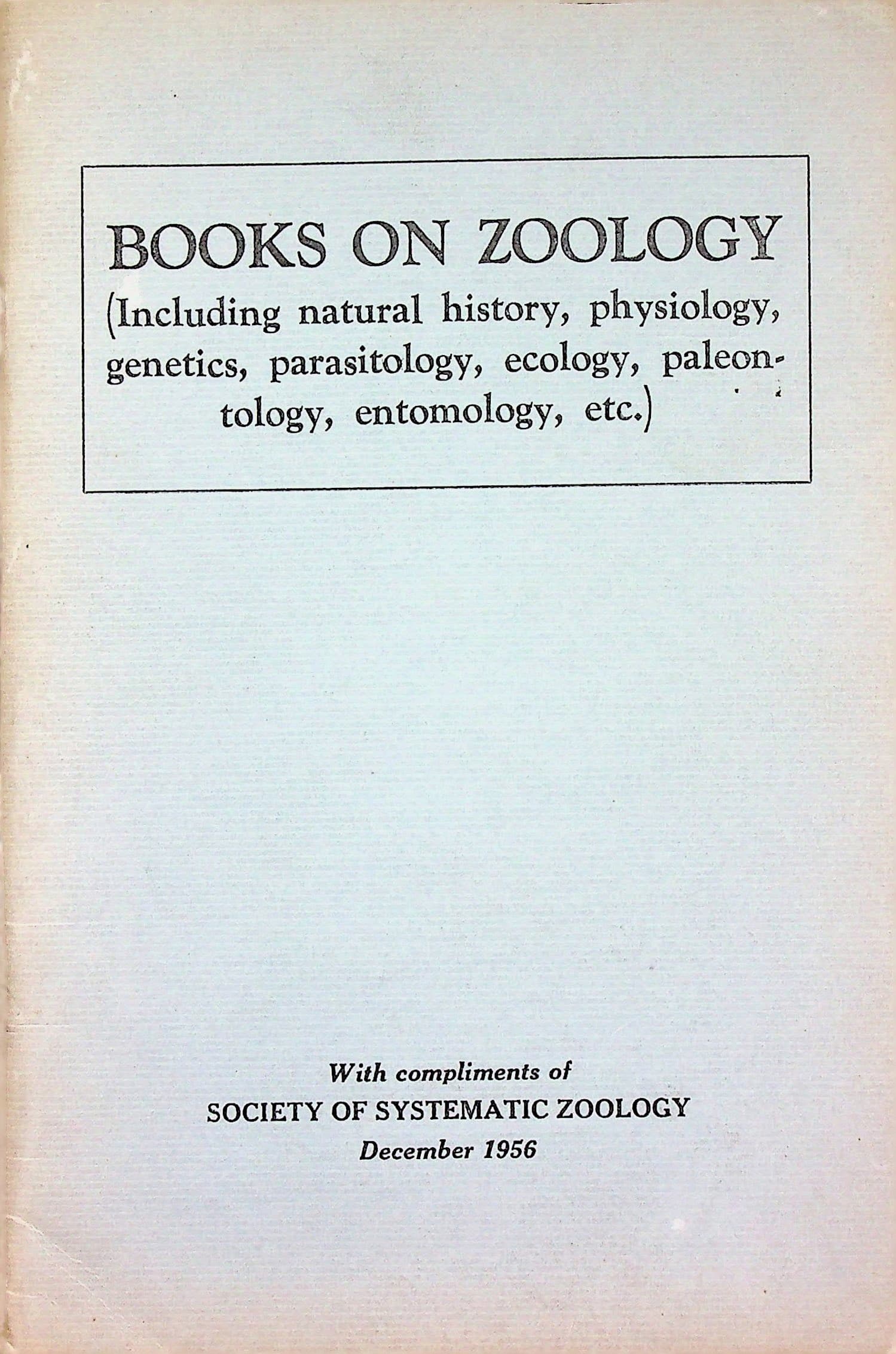 BOOKS ON ZOOLOGY

(Including natural history, physiology, genetics, parasitology, ecology, paleontology, entomology, etc.)

With compliments of
SOCIETY OF SYSTEMATIC ZOOLOGY
December 1956